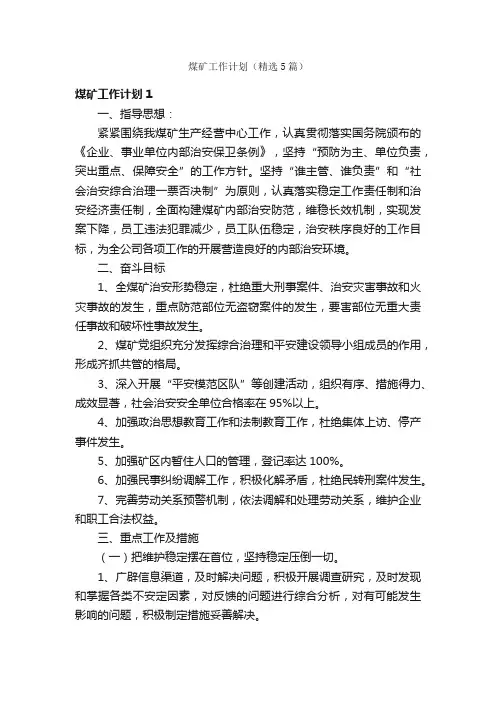 煤矿工作计划（精选5篇）

煤矿工作计划1

一、指导思想：

紧紧围绕我煤矿生产经营中心工作，认真贯彻落实国务院颁布的《企业、事业单位内部治安保卫条例》，坚持“预防为主、单位负责，突出重点、保障安全”的工作方针。坚持“谁主管、谁负责”和“社会治安综合治理一票否决制”为原则，认真落实稳定工作责任制和治安经济责任制，全面构建煤矿内部治安防范，维稳长效机制，实现发案下降，员工违法犯罪减少，员工队伍稳定，治安秩序良好的工作目标，为全公司各项工作的开展营造良好的内部治安环境。

二、奋斗目标

1、全煤矿治安形势稳定，杜绝重大刑事案件、治安灾害事故和火灾事故的发生，重点防范部位无盗窃案件的发生，要害部位无重大责任事故和破坏性事故发生。

2、煤矿党组织充分发挥综合治理和平安建设领导小组成员的作用，形成齐抓共管的格局。

3、深入开展“平安模范区队”等创建活动，组织有序、措施得力、成效显著，社会治安安全单位合格率在95%以上。

4、加强政治思想教育工作和法制教育工作，杜绝集体上访、停产事件发生。

5、加强矿区内暂住人口的管理，登记率达100%。

6、加强民事纠纷调解工作，积极化解矛盾，杜绝民转刑案件发生。

7、完善劳动关系预警机制，依法调解和处理劳动关系，维护企业和职工合法权益。

三、重点工作及措施

（一）把维护稳定摆在首位，坚持稳定压倒一切。

1、广辟信息渠道，及时解决问题，积极开展调查研究，及时发现和掌握各类不安定因素，对反馈的问题进行综合分析，对有可能发生影响的问题，积极制定措施妥善解决。